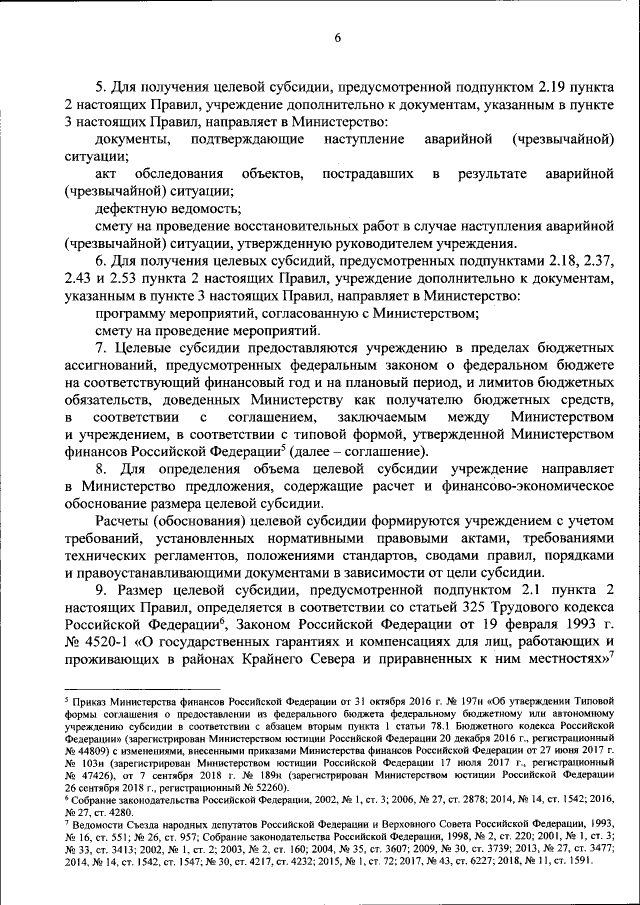 6

5. Для получения целевой субсидии, предусмотренной подпунктом 2.19 пункта 2 настоящих Правил, учреждение дополнительно к документам, указанным в пункте 3 настоящих Правил, направляет в Министерство:

документы, подтверждающие наступление аварийной (чрезвычайной) ситуации;

акт обследования объектов, пострадавших в результате аварийной (чрезвычайной) ситуации;

дефектную ведомость;

смету на проведение восстановительных работ в случае наступления аварийной (чрезвычайной) ситуации, утвержденную руководителем учреждения.

6. Для получения целевых субсидий, предусмотренных подпунктами 2.18, 2.37, 2.43 и 2.53 пункта 2 настоящих Правил, учреждение дополнительно к документам, указанным в пункте 3 настоящих Правил, направляет в Министерство:

программу мероприятий, согласованную с Министерством;

смету на проведение мероприятий.

7. Целевые субсидии предоставляются учреждению в пределах бюджетных ассигнований, предусмотренных федеральным законом о федеральном бюджете на соответствующий финансовый год и на плановый период, и лимитов бюджетных обязательств, доведенных Министерству как получателю бюджетных средств, в соответствии с соглашением, заключаемым между Министерством и учреждением, в соответствии с типовой формой, утвержденной Министерством финансов Российской Федерации$^5$ (далее – соглашение).

8. Для определения объема целевой субсидии учреждение направляет в Министерство предложения, содержащие расчет и финансово-экономическое обоснование размера целевой субсидии.

Расчеты (обоснования) целевой субсидии формируются учреждением с учетом требований, установленных нормативными правовыми актами, требованиями технических регламентов, положениями стандартов, сводами правил, порядками и правоустанавливающими документами в зависимости от цели субсидии.

9. Размер целевой субсидии, предусмотренной подпунктом 2.1 пункта 2 настоящих Правил, определяется в соответствии со статьей 325 Трудового кодекса Российской Федерации$^6$, Законом Российской Федерации от 19 февраля 1993 г. № 4520-1 «О государственных гарантиях и компенсациях для лиц, работающих и проживающих в районах Крайнего Севера и приравненных к ним местностях»$^7$

$^5$ Приказ Министерства финансов Российской Федерации от 31 октября 2016 г. № 197н «Об утверждении Типовой формы соглашения о предоставлении из федерального бюджета федеральному бюджетному или автономному учреждению субсидии в соответствии с абзацем вторым пункта 1 статьи 78.1 Бюджетного кодекса Российской Федерации» (зарегистрирован Министерством юстиции Российской Федерации 20 декабря 2016 г., регистрационный № 44809) с изменениями, внесенными приказами Министерства финансов Российской Федерации от 27 июня 2017 г. № 103н (зарегистрирован Министерством юстиции Российской Федерации 17 июля 2017 г., регистрационный № 47426), от 7 сентября 2018 г. № 189н (зарегистрирован Министерством юстиции Российской Федерации 26 сентября 2018 г., регистрационный № 52260).

$^6$ Собрание законодательства Российской Федерации, 2002, № 1, ст. 3; 2006, № 27, ст. 2878; 2014, № 14, ст. 1542; 2016, № 27, ст. 4280.

$^7$ Ведомости Съезда народных депутатов Российской Федерации и Верховного Совета Российской Федерации, 1993, № 16, ст. 551; № 26, ст. 957; Собрание законодательства Российской Федерации, 1998, № 2, ст. 220; 2001, № 1, ст. 3; № 33, ст. 3413; 2002, № 1, ст. 2; 2003, № 2, ст. 160; 2004, № 35, ст. 3607; 2009, № 30, ст. 3739; 2013, № 27, ст. 3477; 2014, № 14, ст. 1542, ст. 1547; № 30, ст. 4217, ст. 4232; 2015, № 1, ст. 72; 2017, № 43, ст. 6227; 2018, № 11, ст. 1591.